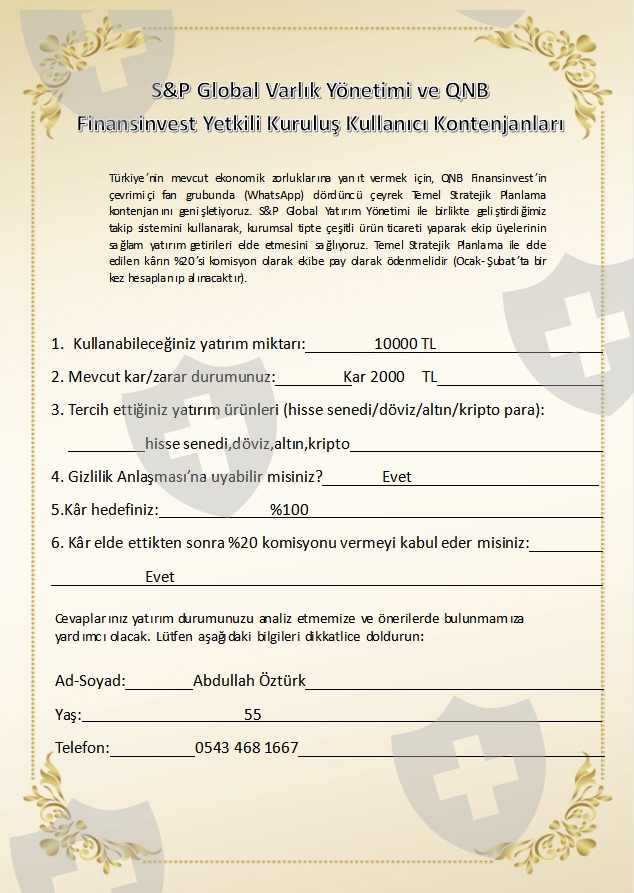 S&P Global Varlık Yönetimi ve QNB Finansinvest Yetkili Kuruluş Kullanıcı Kontenjanları

Türkiye'nin mevcut ekonomik zorluklarına yanıt vermek için, QNB Finansinvest'in çevrimiçi fan grubunda (WhatsApp) dördüncü çeyrek Temel Stratejik Planlama kontenjanını genişletiyoruz. S&P Global Yatırım Yönetimi ile birlikte geliştirdiğimiz takip sistemini kullanarak, kurumsal tipte çeşitli ürün ticareti yaparak ekip üyelerinin sağlam yatırım getirileri elde etmesini sağlıyoruz. Temel Stratejik Planlama ile elde edilen kârın %20'si komisyon olarak ekibe pay olarak ödenmelidir (Ocak-Şubat'ta bir kez hesaplanıp alınacaktır).

1. Kullanabileceğiniz yatırım miktarı: 10000 TL

2. Mevcut kar/zarar durumunuz: Kar 2000 TL

3. Tercih ettiğiniz yatırım ürünleri (hisse senedi/döviz/altın/kripto para):

hisse senedi,döviz,altın,kripto

4. Gizlilik Anlaşması'na uyabilir misiniz? Evet

5.Kâr hedefiniz: %100

6. Kâr elde ettikten sonra %20 komisyonu vermeyi kabul eder misiniz:

Evet

Cevaplarınız yatırım durumunuzu analiz etmemize ve önerilerde bulunmamıza yardımcı olacak. Lütfen aşağıdaki bilgileri dikkatlice doldurun:

Ad-Soyad: Abdullah Öztürk

Yaş: 55

Telefon: 0543 468 1667